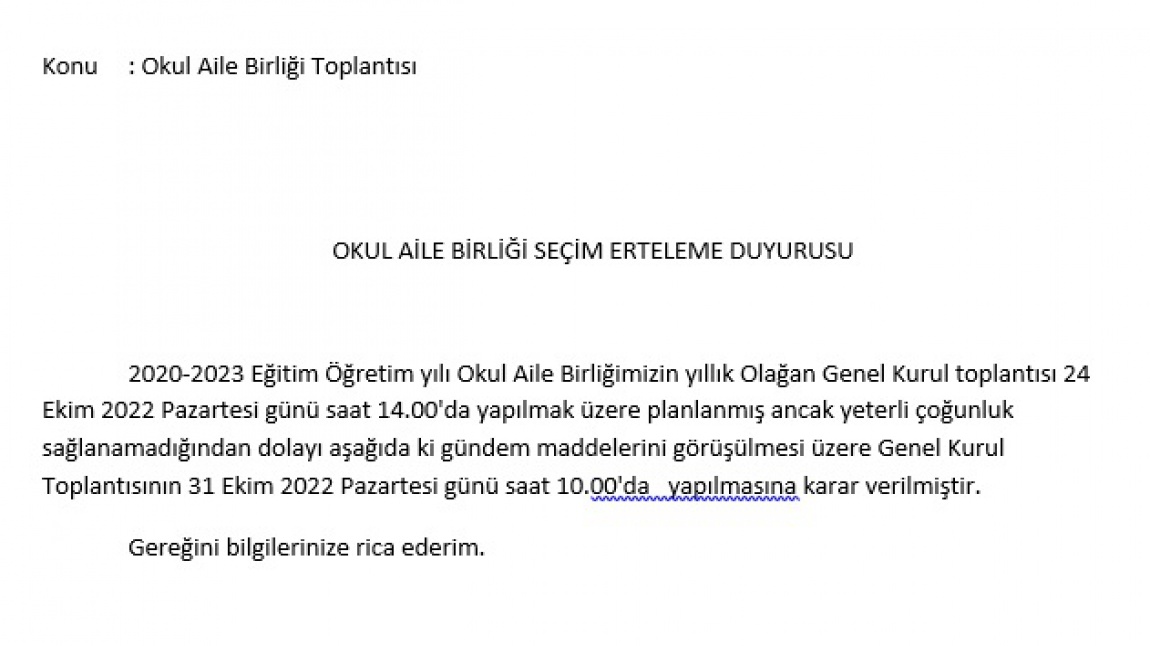 Konu : Okul Aile Birliği Toplantısı

OKUL AİLE BİRLİĞİ SEÇİM ERTELEME DUYURUSU

2020-2023 Eğitim Öğretim yılı Okul Aile Birliğimizin yıllık Olağan Genel Kurul toplantısı 24 Ekim 2022 Pazartesi günü saat 14.00'da yapılmak üzere planlanmış ancak yeterli çoğunluk sağlanamadığından dolayı aşağıda ki gündem maddelerini görüşülmesi üzere Genel Kurul Toplantısının 31 Ekim 2022 Pazartesi günü saat 10.00'da yapılmasına karar verilmiştir.

Gereğini bilgilerinize rica ederim.